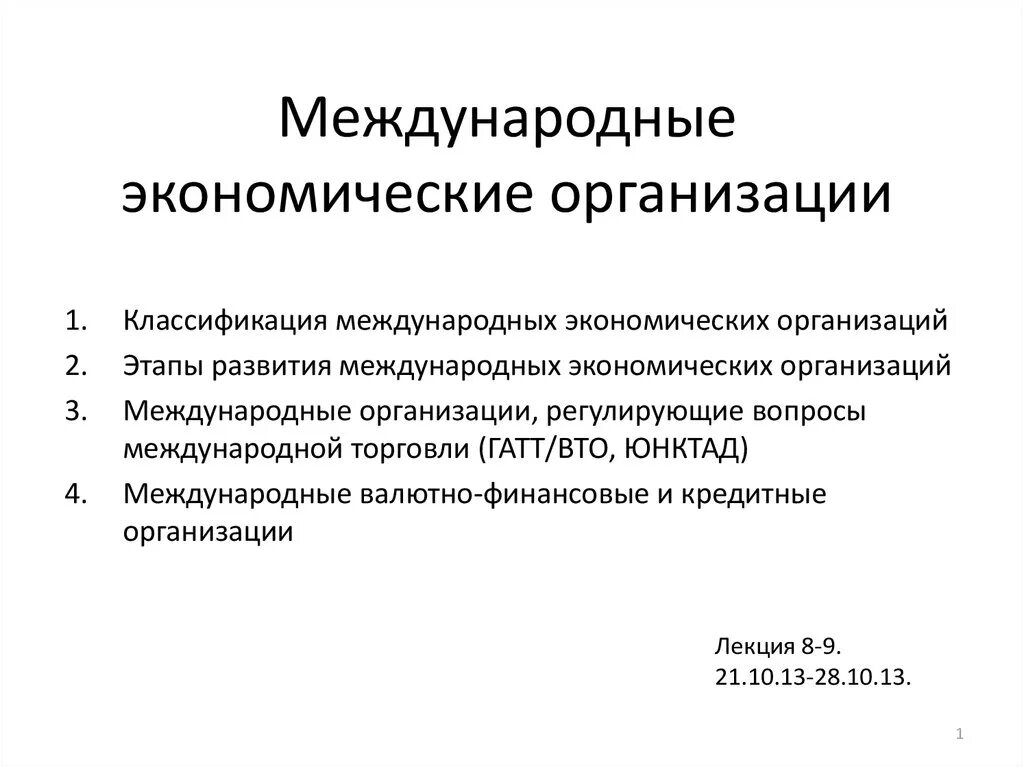 Международные экономические организации

1. Классификация международных экономических организаций
2. Этапы развития международных экономических организаций
3. Международные организации, регулирующие вопросы международной торговли (ГАТТ/ВТО, ЮНКТАД)
4. Международные валютно-финансовые и кредитные организации

Лекция 8-9.
21.10.13-28.10.13.

1